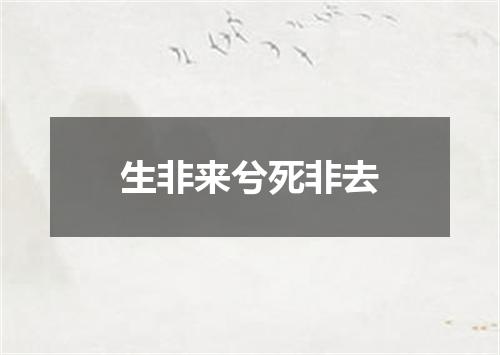 生非来兮死非去